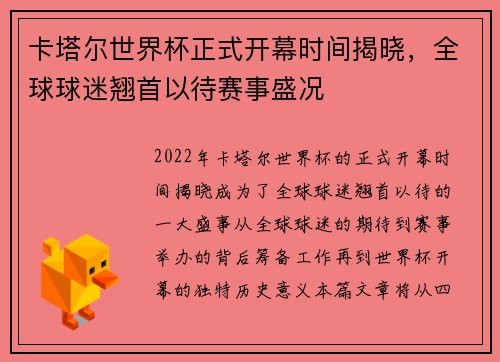 卡塔尔世界杯正式开幕时间揭晓，全球球迷翘首以待赛事盛况

2022年卡塔尔世界杯的正式开幕时间揭晓成为了全球球迷翘首以待的一大盛事从全球球迷的期待到赛事举办的背后筹备工作再到世界杯开幕的独特历史意义本篇文章将从四